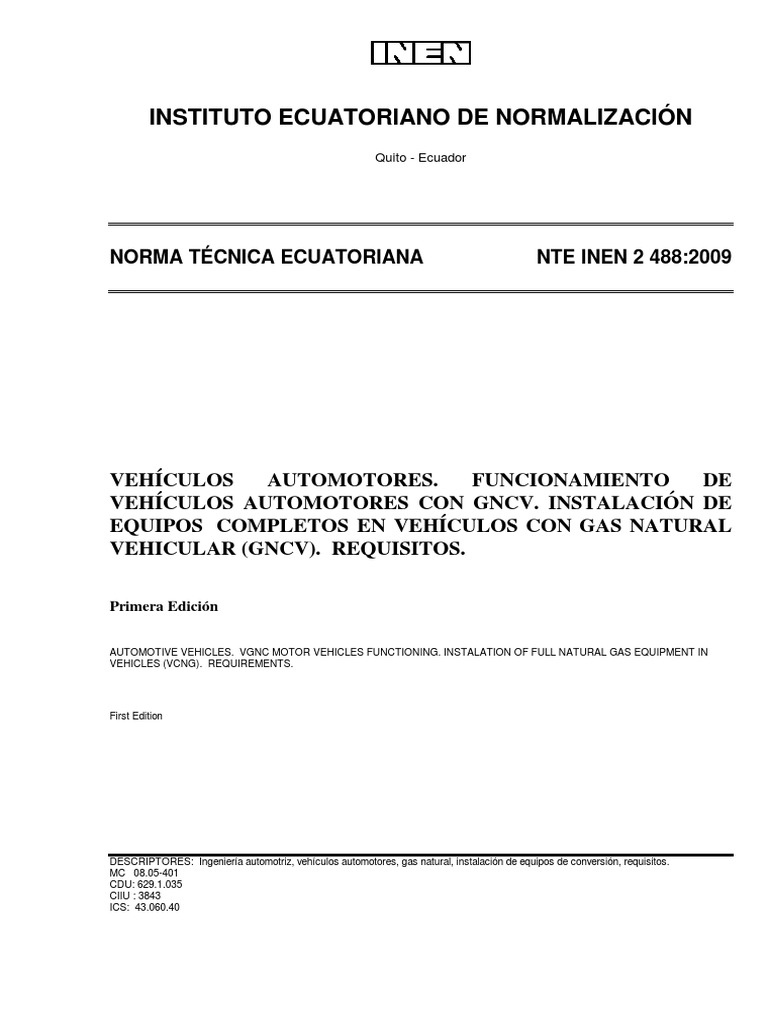 INEN

INSTITUTO ECUATORIANO DE NORMALIZACIÓN

Quito - Ecuador

NORMA TÉCNICA ECUATORIANA NTE INEN 2 488:2009

VEHÍCULOS AUTOMOTORES. FUNCIONAMIENTO DE VEHÍCULOS AUTOMOTORES CON GNCV. INSTALACIÓN DE EQUIPOS COMPLETOS EN VEHÍCULOS CON GAS NATURAL VEHICULAR (GNCV). REQUISITOS.

Primera Edición

AUTOMOTIVE VEHICLES. VGNC MOTOR VEHICLES FUNCTIONING. INSTALATION OF FULL NATURAL GAS EQUIPMENT IN VEHICLES (VCNG). REQUIREMENTS.

First Edition

DESCRIPTORES: Ingeniería automotriz, vehículos automotores, gas natural, instalación de equipos de conversión, requisitos.
MC 08.05-401
CDU: 629.1.035
CIIU : 3843
ICS: 43.060.40